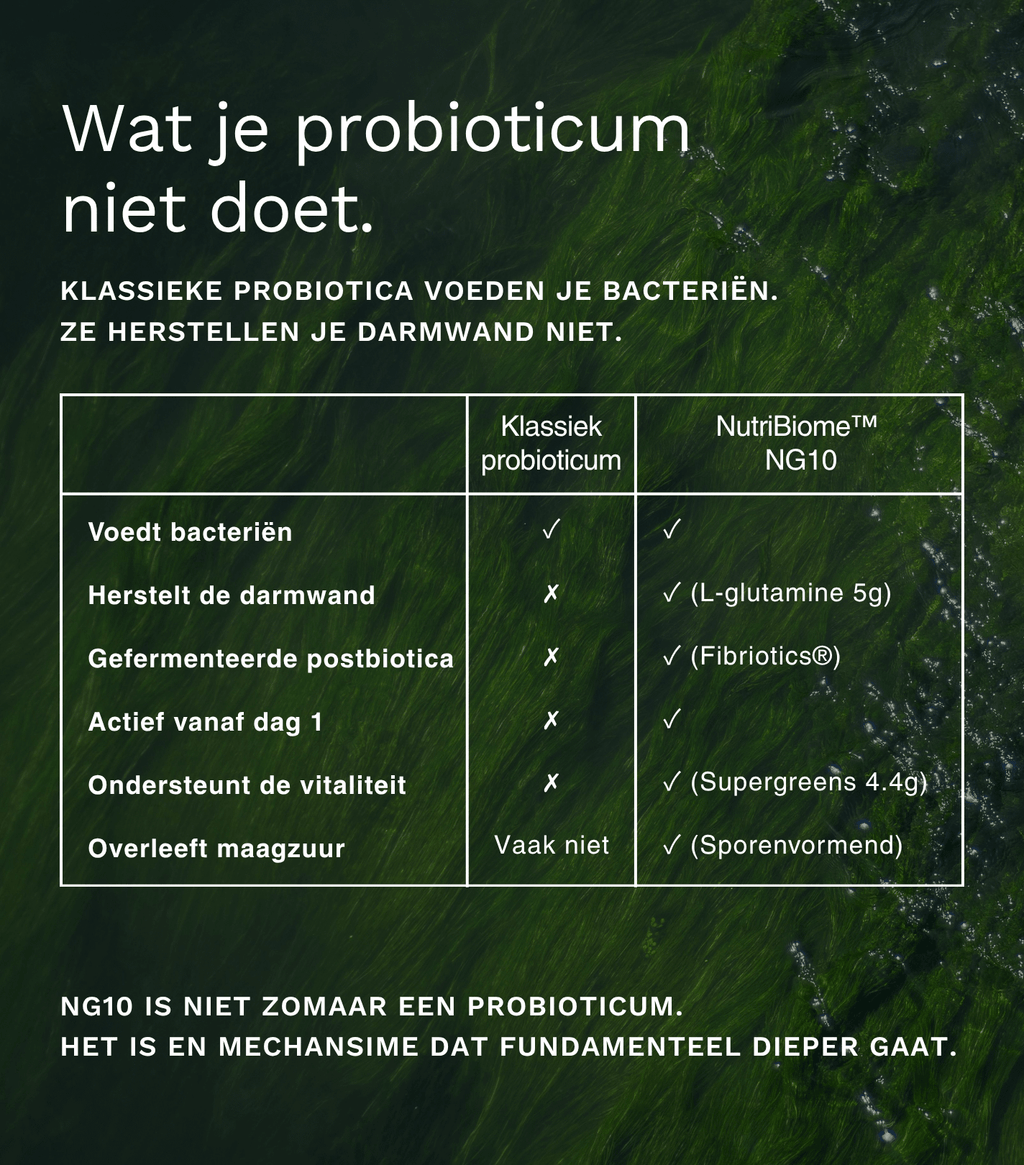 Wat je probioticum niet doet.

KLASSIEKE PROBIOTICA VOEDEN JE BACTERIËN.
ZE HERSTELLEN JE DARMWAND NIET.

| | Klassiek probioticum | NutriBiome™ NG10 |
|---|---|---|
| Voedt bacteriën | ✓ | ✓ |
| Herstelt de darmwand | ✗ | ✓ (L-glutamine 5g) |
| Gefermenteerde postbiotica | ✗ | ✓ (Fibriotics®) |
| Actief vanaf dag 1 | ✗ | ✓ |
| Ondersteunt de vitaliteit | ✗ | ✓ (Supergreens 4.4g) |
| Overleeft maagzuur | Vaak niet | ✓ (Sporenvormend) |

NG10 IS NIET ZOMAAR EEN PROBIOTICUM.
HET IS EN MECHANSIME DAT FUNDAMENTEEL DIEPER GAAT.